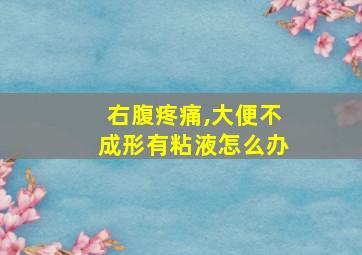 右腹疼痛,大便不成形有粘液怎么办